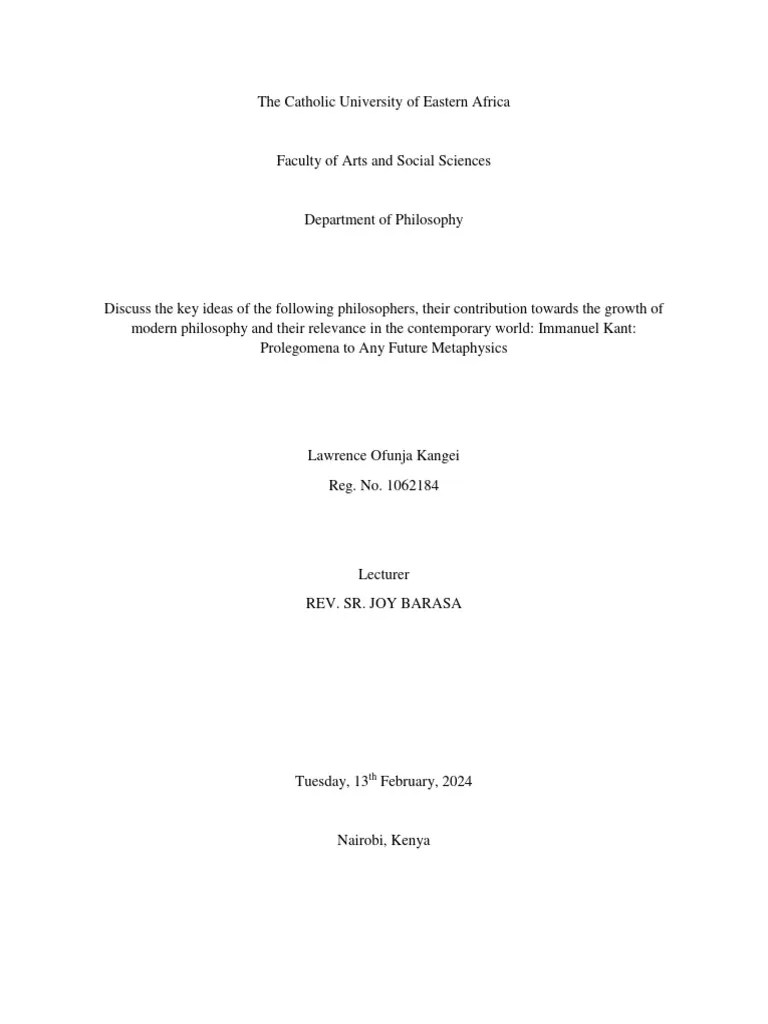 The Catholic University of Eastern Africa

Faculty of Arts and Social Sciences

Department of Philosophy

Discuss the key ideas of the following philosophers, their contribution towards the growth of modern philosophy and their relevance in the contemporary world: Immanuel Kant: Prolegomena to Any Future Metaphysics

Lawrence Ofunja Kangei

Reg. No. 1062184

Lecturer

REV. SR. JOY BARASA

Tuesday, 13$^{th}$ February, 2024

Nairobi, Kenya